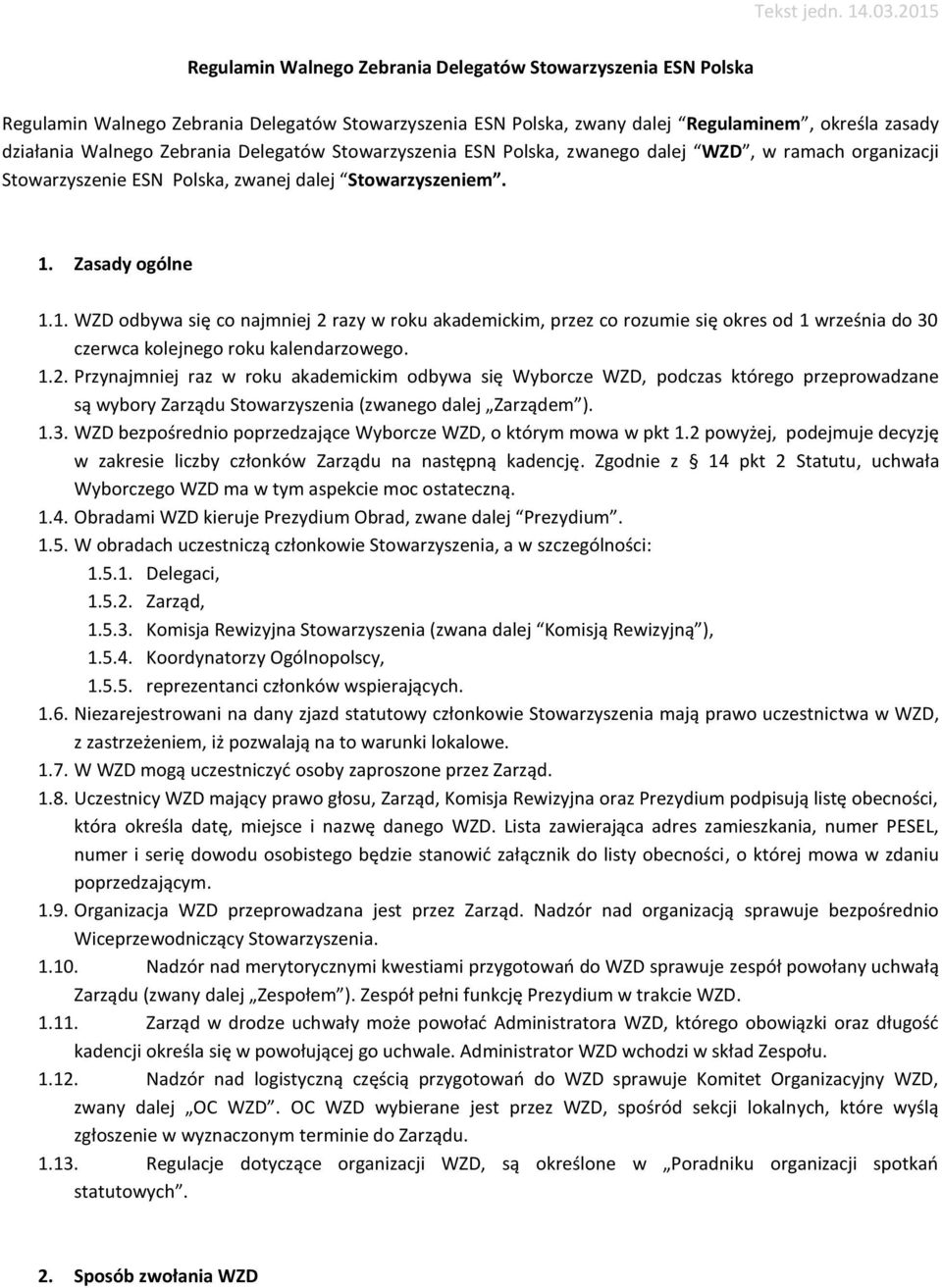 Tekst jedn. 14.03.2015

Regulamin Walnego Zebrania Delegatów Stowarzyszenia ESN Polska

Regulamin Walnego Zebrania Delegatów Stowarzyszenia ESN Polska, zwany dalej "Regulaminem", określa zasady działania Walnego Zebrania Delegatów Stowarzyszenia ESN Polska, zwanego dalej "WZD", w ramach organizacji Stowarzyszenie ESN Polska, zwanej dalej "Stowarzyszeniem".

1. Zasady ogólne

1.1. WZD odbywa się co najmniej 2 razy w roku akademickim, przez co rozumie się okres od 1 września do 30 czerwca kolejnego roku kalendarzowego.
1.2. Przynajmniej raz w roku akademickim odbywa się Wyborcze WZD, podczas którego przeprowadzane są wybory Zarządu Stowarzyszenia (zwanego dalej „Zarządem").
1.3. WZD bezpośrednio poprzedzające Wyborcze WZD, o którym mowa w pkt 1.2 powyżej, podejmuje decyzję w zakresie liczby członków Zarządu na następną kadencję. Zgodnie z § 14 pkt 2 Statutu, uchwała Wyborczego WZD ma w tym aspekcie moc ostateczną.
1.4. Obradami WZD kieruje Prezydium Obrad, zwane dalej "Prezydium".
1.5. W obradach uczestniczą członkowie Stowarzyszenia, a w szczególności:
1.5.1. Delegaci,
1.5.2. Zarząd,
1.5.3. Komisja Rewizyjna Stowarzyszenia (zwana dalej "Komisją Rewizyjną"),
1.5.4. Koordynatorzy Ogólnopolscy,
1.5.5. reprezentanci członków wspierających.
1.6. Niezarejestrowani na dany zjazd statutowy członkowie Stowarzyszenia mają prawo uczestnictwa w WZD, z zastrzeżeniem, iż pozwalają na to warunki lokalowe.
1.7. W WZD mogą uczestniczyć osoby zaproszone przez Zarząd.
1.8. Uczestnicy WZD mający prawo głosu, Zarząd, Komisja Rewizyjna oraz Prezydium podpisują listę obecności, która określa datę, miejsce i nazwę danego WZD. Lista zawierająca adres zamieszkania, numer PESEL, numer i serię dowodu osobistego będzie stanowić załącznik do listy obecności, o której mowa w zdaniu poprzedzającym.
1.9. Organizacja WZD przeprowadzana jest przez Zarząd. Nadzór nad organizacją sprawuje bezpośrednio Wiceprzewodniczący Stowarzyszenia.
1.10. Nadzór nad merytorycznymi kwestiami przygotowań do WZD sprawuje zespół powołany uchwałą Zarządu (zwany dalej „Zespołem"). Zespół pełni funkcję Prezydium w trakcie WZD.
1.11. Zarząd w drodze uchwały może powołać Administratora WZD, którego obowiązki oraz długość kadencji określa się w powołującej go uchwale. Administrator WZD wchodzi w skład Zespołu.
1.12. Nadzór nad logistyczną częścią przygotowań do WZD sprawuje Komitet Organizacyjny WZD, zwany dalej „OC WZD". OC WZD wybierane jest przez WZD, spośród sekcji lokalnych, które wyślą zgłoszenie w wyznaczonym terminie do Zarządu.
1.13. Regulacje dotyczące organizacji WZD, są określone w „Poradniku organizacji spotkań statutowych".

2. Sposób zwołania WZD